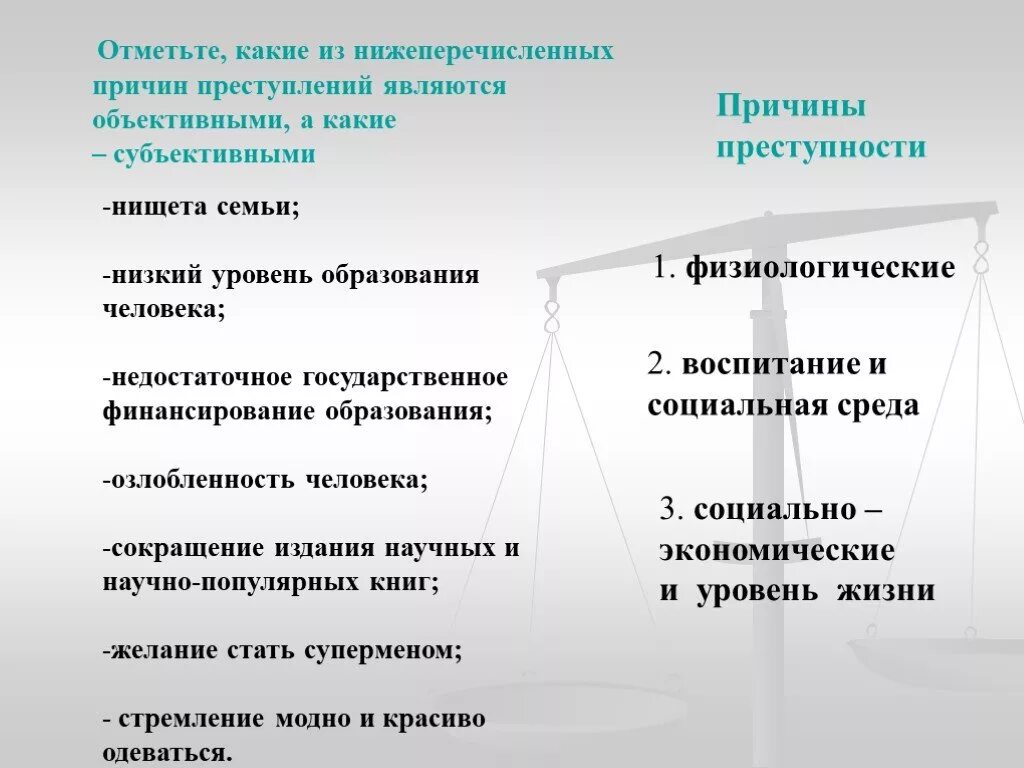 Отметьте, какие из нижеперечисленных причин преступлений являются объективными, а какие – субъективными

-нищета семьи;

-низкий уровень образования человека;

-недостаточное государственное финансирование образования;

-озлобленность человека;

-сокращение издания научных и научно-популярных книг;

-желание стать суперменом;

- стремление модно и красиво одеваться.

Причины преступности

1. физиологические

2. воспитание и социальная среда

3. социально – экономические и уровень жизни